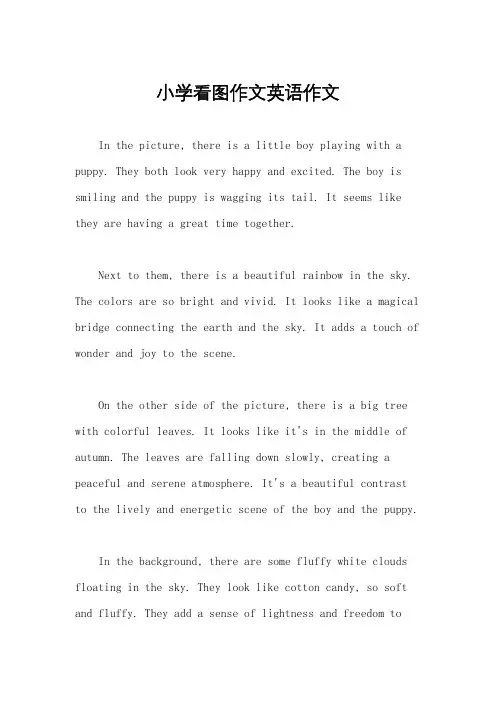 小学看图作文英语作文

In the picture, there is a little boy playing with a puppy. They both look very happy and excited. The boy is smiling and the puppy is wagging its tail. It seems like they are having a great time together.

Next to them, there is a beautiful rainbow in the sky. The colors are so bright and vivid. It looks like a magical bridge connecting the earth and the sky. It adds a touch of wonder and joy to the scene.

On the other side of the picture, there is a big tree with colorful leaves. It looks like it's in the middle of autumn. The leaves are falling down slowly, creating a peaceful and serene atmosphere. It's a beautiful contrast to the lively and energetic scene of the boy and the puppy.

In the background, there are some fluffy white clouds floating in the sky. They look like cotton candy, so soft and fluffy. They add a sense of lightness and freedom to